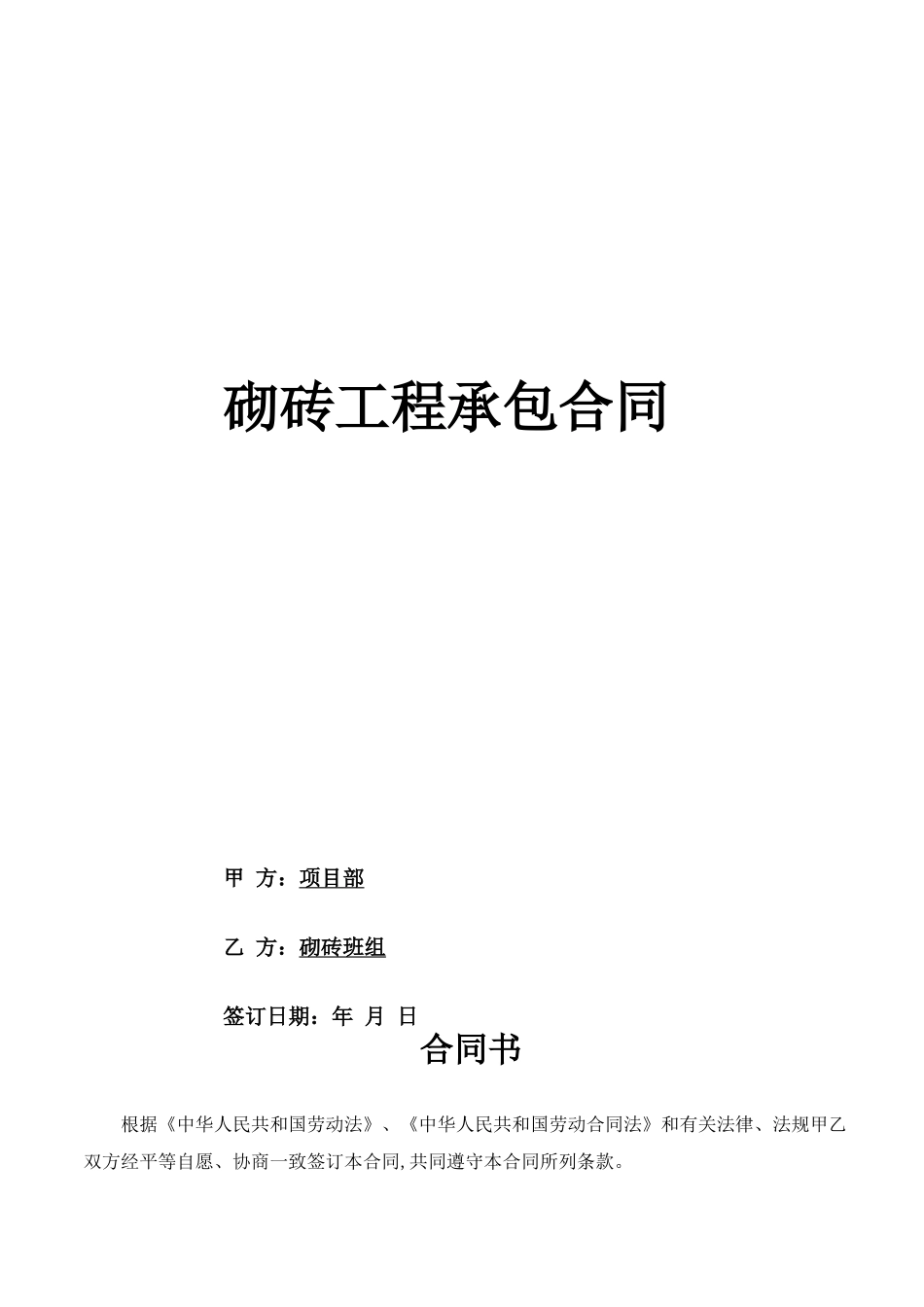 砌砖工程承包合同

甲 方：项目部

乙 方：砌砖班组

签订日期：年 月 日

合同书

根据《中华人民共和国劳动法》、《中华人民共和国劳动合同法》和有关法律、法规甲乙双方经平等自愿、协商一致签订本合同,共同遵守本合同所列条款。